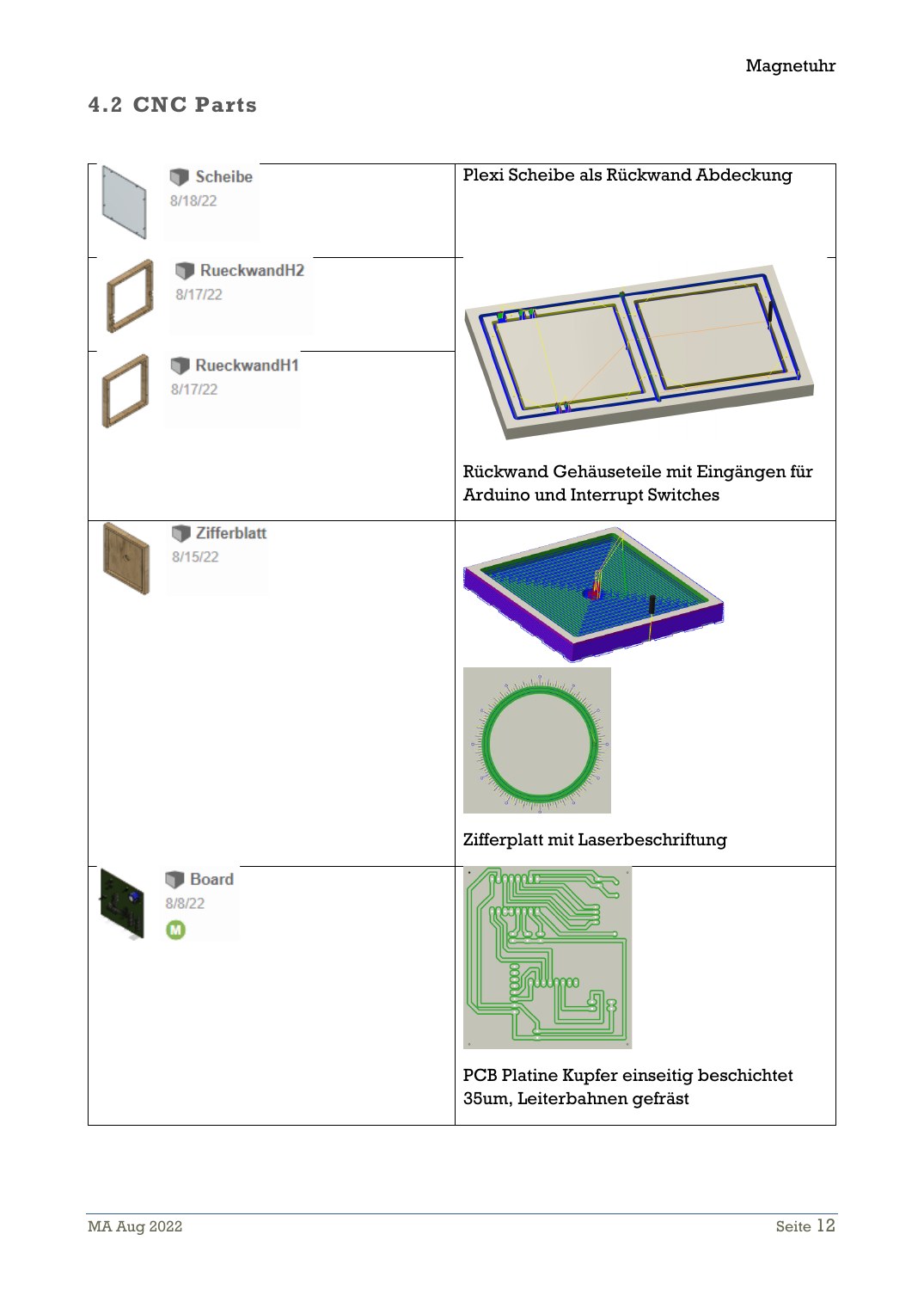 Magnetuhr

4.2 CNC Parts

| | |
|---|---|
| Scheibe 8/18/22 | Plexi Scheibe als Rückwand Abdeckung |
| RueckwandH2 8/17/22 RueckwandH1 8/17/22 | Rückwand Gehäuseteile mit Eingängen für Arduino und Interrupt Switches |
| Zifferblatt 8/15/22 | Zifferplatt mit Laserbeschriftung |
| Board 8/8/22 M | PCB Platine Kupfer einseitig beschichtet 35um, Leiterbahnen gefräst |

MA Aug 2022

Seite 12